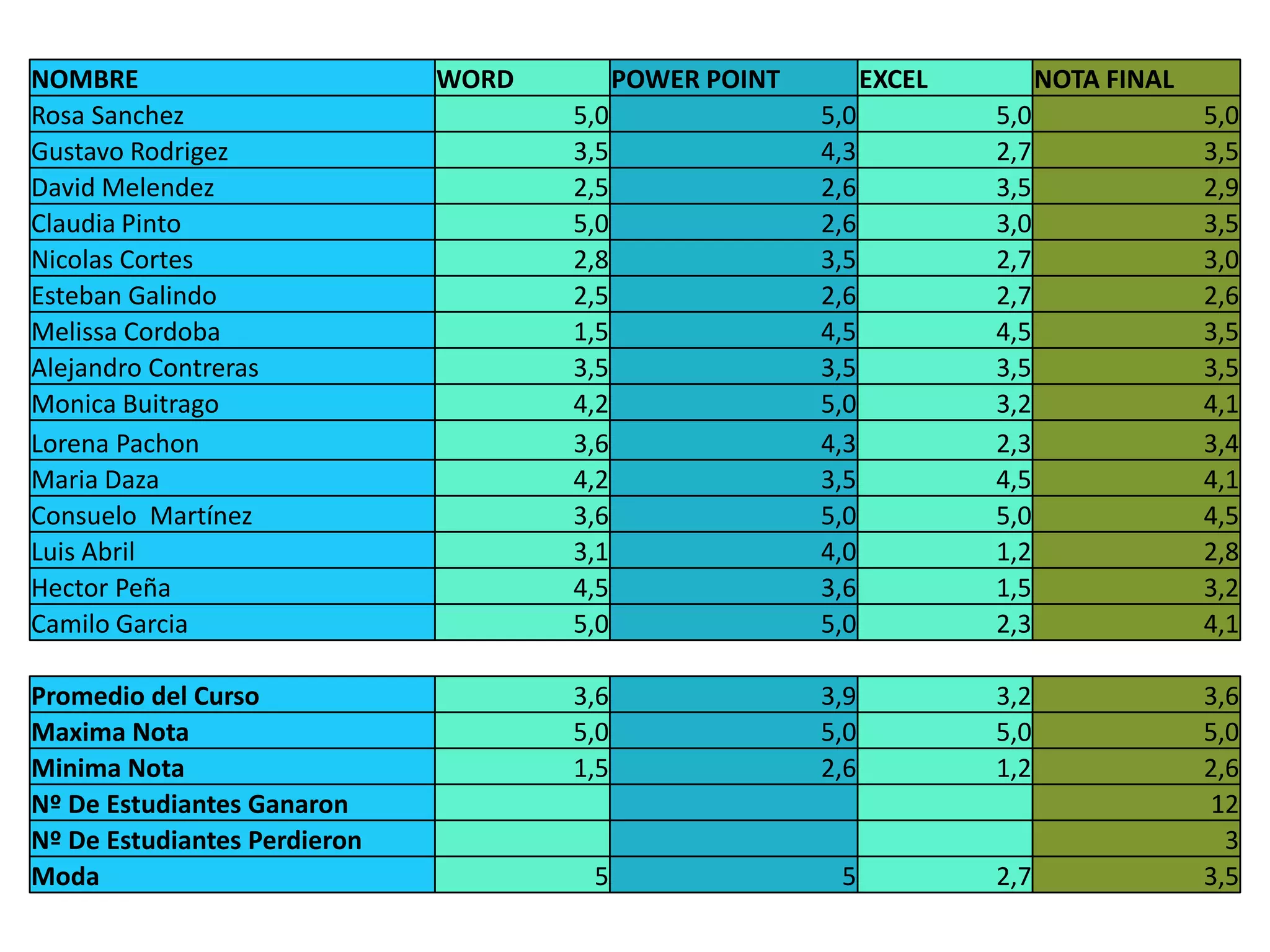 | NOMBRE | WORD | POWER POINT | EXCEL | NOTA FINAL |
|---|---|---|---|---|
| Rosa Sanchez | 5,0 | 5,0 | 5,0 | 5,0 |
| Gustavo Rodrigez | 3,5 | 4,3 | 2,7 | 3,5 |
| David Melendez | 2,5 | 2,6 | 3,5 | 2,9 |
| Claudia Pinto | 5,0 | 2,6 | 3,0 | 3,5 |
| Nicolas Cortes | 2,8 | 3,5 | 2,7 | 3,0 |
| Esteban Galindo | 2,5 | 2,6 | 2,7 | 2,6 |
| Melissa Cordoba | 1,5 | 4,5 | 4,5 | 3,5 |
| Alejandro Contreras | 3,5 | 3,5 | 3,5 | 3,5 |
| Monica Buitrago | 4,2 | 5,0 | 3,2 | 4,1 |
| Lorena Pachon | 3,6 | 4,3 | 2,3 | 3,4 |
| Maria Daza | 4,2 | 3,5 | 4,5 | 4,1 |
| Consuelo  Martínez | 3,6 | 5,0 | 5,0 | 4,5 |
| Luis Abril | 3,1 | 4,0 | 1,2 | 2,8 |
| Hector Peña | 4,5 | 3,6 | 1,5 | 3,2 |
| Camilo Garcia | 5,0 | 5,0 | 2,3 | 4,1 |

| Promedio del Curso | 3,6 | 3,9 | 3,2 | 3,6 |
|---|---|---|---|---|
| Maxima Nota | 5,0 | 5,0 | 5,0 | 5,0 |
| Minima Nota | 1,5 | 2,6 | 1,2 | 2,6 |
| Nº De Estudiantes Ganaron | | | | 12 |
| Nº De Estudiantes Perdieron | | | | 3 |
| Moda | 5 | 5 | 2,7 | 3,5 |